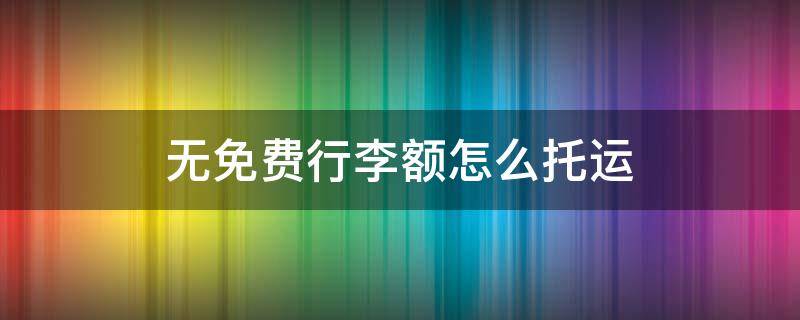 无免费行李额怎么托运